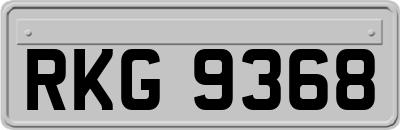 RKG 9368